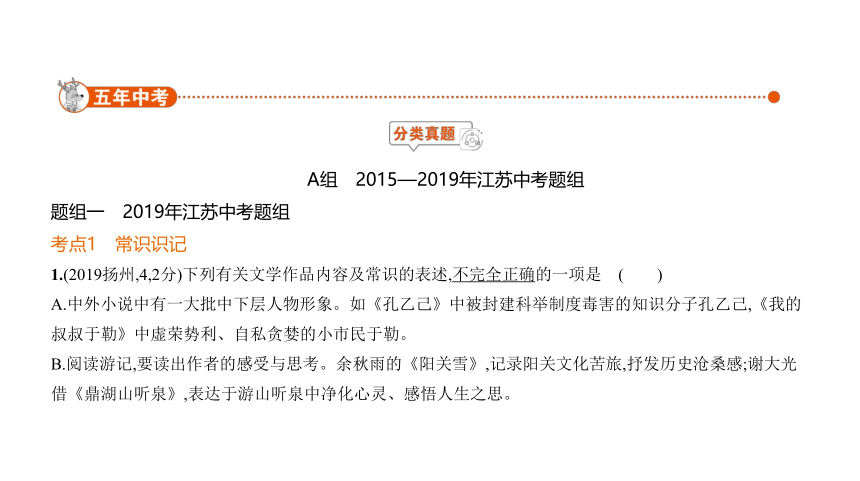 五年中考

分类真题

A组　2015—2019年江苏中考题组

题组一　2019年江苏中考题组

考点1　常识识记

1.(2019扬州,4,2分)下列有关文学作品内容及常识的表述,不完全正确的一项是　(　　)

A.中外小说中有一大批中下层人物形象。如《孔乙己》中被封建科举制度毒害的知识分子孔乙己,《我的叔叔于勒》中虚荣势利、自私贪婪的小市民于勒。

B.阅读游记,要读出作者的感受与思考。余秋雨的《阳关雪》,记录阳关文化苦旅,抒发历史沧桑感;谢大光借《鼎湖山听泉》,表达于游山听泉中净化心灵、感悟人生之思。